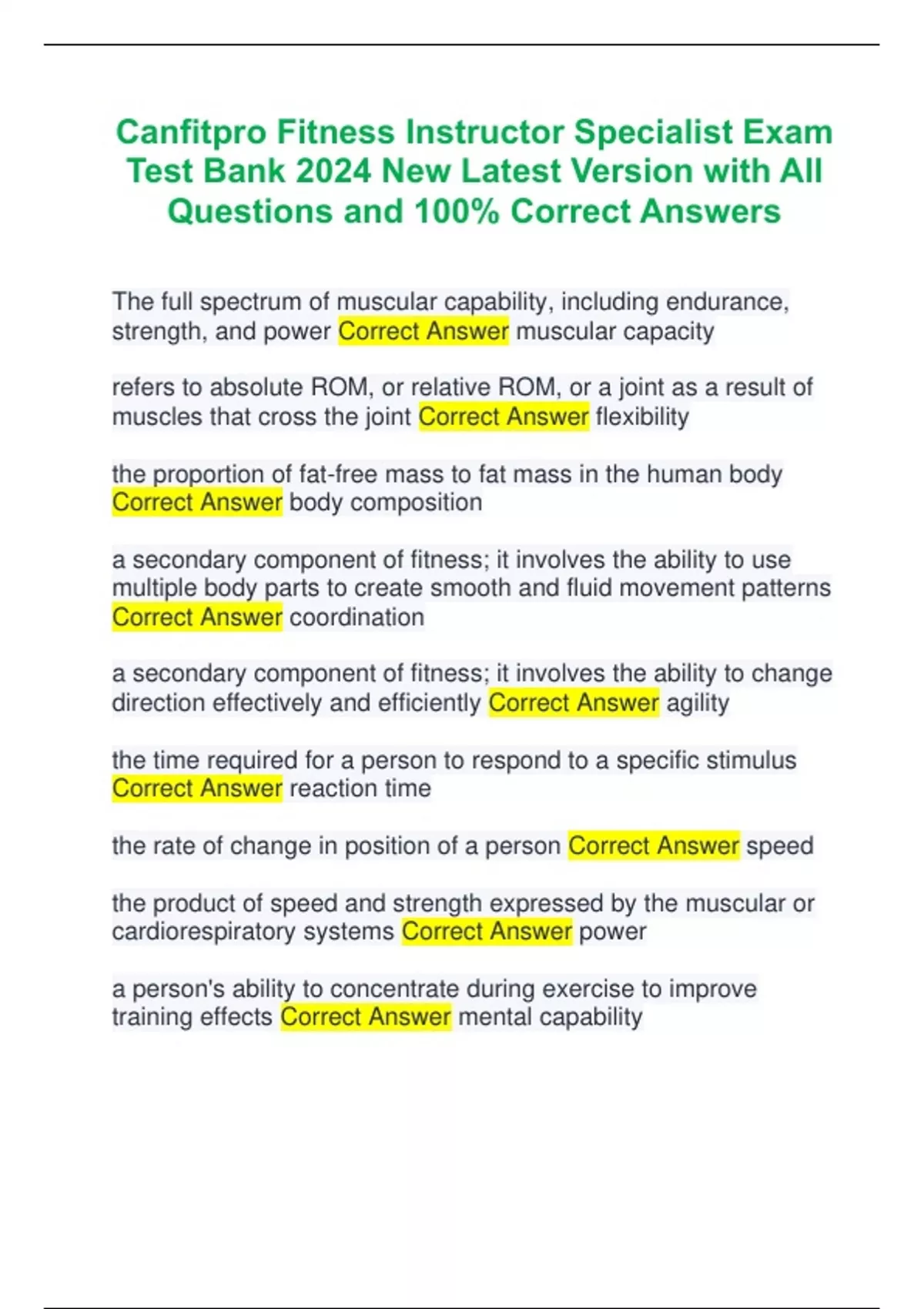 Canfitpro Fitness Instructor Specialist Exam Test Bank 2024 New Latest Version with All Questions and 100% Correct Answers

The full spectrum of muscular capability, including endurance, strength, and power Correct Answer muscular capacity

refers to absolute ROM, or relative ROM, or a joint as a result of muscles that cross the joint Correct Answer flexibility

the proportion of fat-free mass to fat mass in the human body Correct Answer body composition

a secondary component of fitness; it involves the ability to use multiple body parts to create smooth and fluid movement patterns Correct Answer coordination

a secondary component of fitness; it involves the ability to change direction effectively and efficiently Correct Answer agility

the time required for a person to respond to a specific stimulus Correct Answer reaction time

the rate of change in position of a person Correct Answer speed

the product of speed and strength expressed by the muscular or cardiorespiratory systems Correct Answer power

a person's ability to concentrate during exercise to improve training effects Correct Answer mental capability